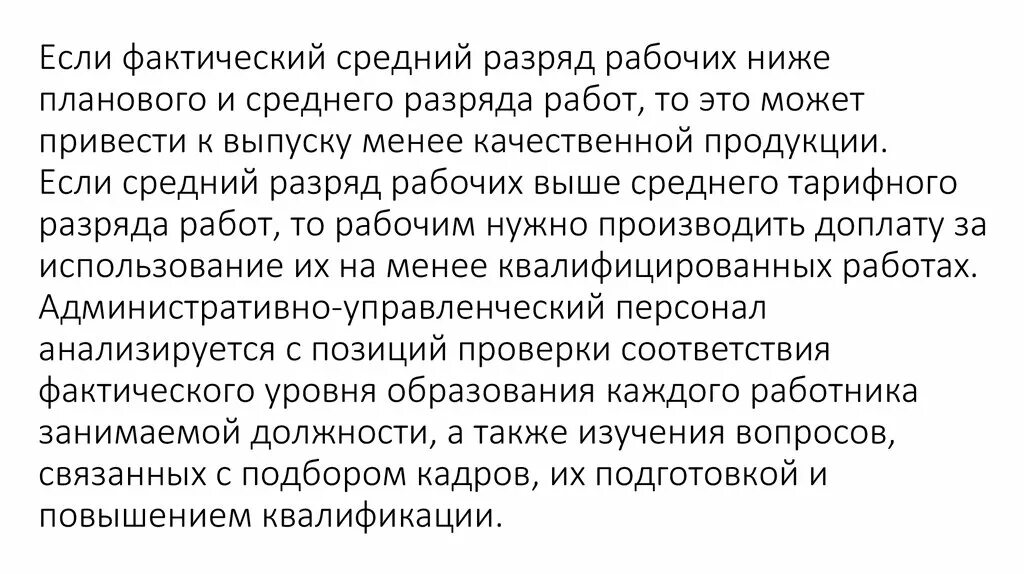 Если фактический средний разряд рабочих ниже планового и среднего разряда работ, то это может привести к выпуску менее качественной продукции.

Если средний разряд рабочих выше среднего тарифного разряда работ, то рабочим нужно производить доплату за использование их на менее квалифицированных работах.

Административно-управленческий персонал анализируется с позиций проверки соответствия фактического уровня образования каждого работника занимаемой должности, а также изучения вопросов, связанных с подбором кадров, их подготовкой и повышением квалификации.